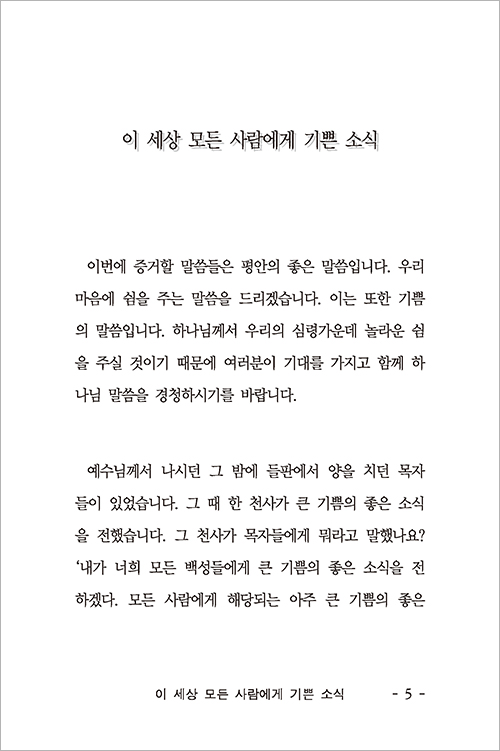 이 세상 모든 사람에게 기쁜 소식

이번에 증거할 말씀들은 평안의 좋은 말씀입니다. 우리 마음에 쉼을 주는 말씀을 드리겠습니다. 이는 또한 기쁨의 말씀입니다. 하나님께서 우리의 심령가운데 놀라운 쉼을 주실 것이기 때문에 여러분이 기대를 가지고 함께 하나님 말씀을 경청하시기를 바랍니다.

예수님께서 나시던 그 밤에 들판에서 양을 치던 목자들이 있었습니다. 그 때 한 천사가 큰 기쁨의 좋은 소식을 전했습니다. 그 천사가 목자들에게 뭐라고 말했나요? '내가 너희 모든 백성들에게 큰 기쁨의 좋은 소식을 전하겠다. 모든 사람에게 해당되는 아주 큰 기쁨의 좋은

이 세상 모든 사람에게 기쁜 소식 - 5 -